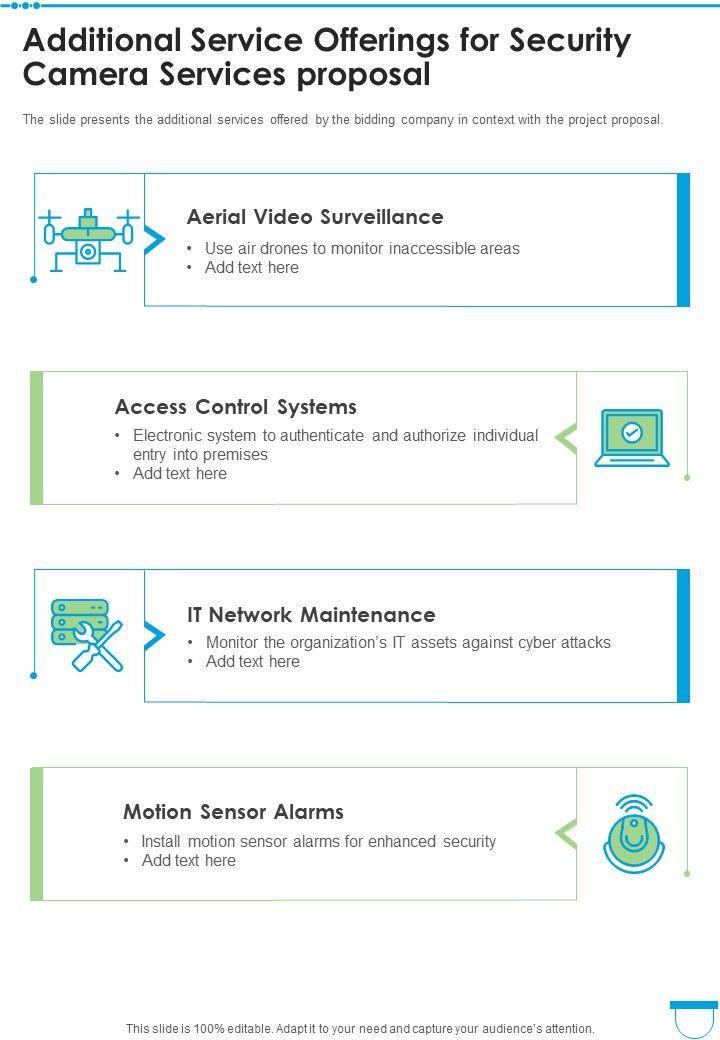 Additional Service Offerings for Security Camera Services proposal

The slide presents the additional services offered by the bidding company in context with the project proposal.

Aerial Video Surveillance
• Use air drones to monitor inaccessible areas
• Add text here

Access Control Systems
• Electronic system to authenticate and authorize individual entry into premises
• Add text here

IT Network Maintenance
• Monitor the organization's IT assets against cyber attacks
• Add text here

Motion Sensor Alarms
• Install motion sensor alarms for enhanced security
• Add text here

This slide is 100% editable. Adapt it to your need and capture your audience's attention.